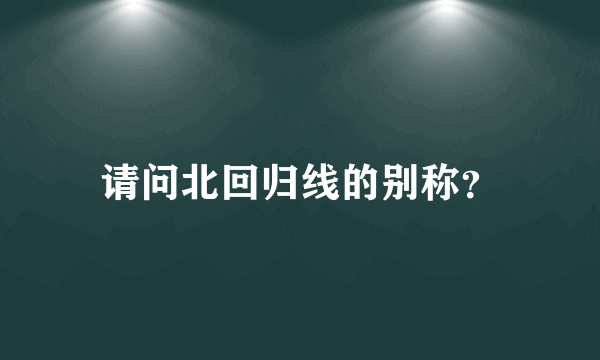 请问北回归线的别称?